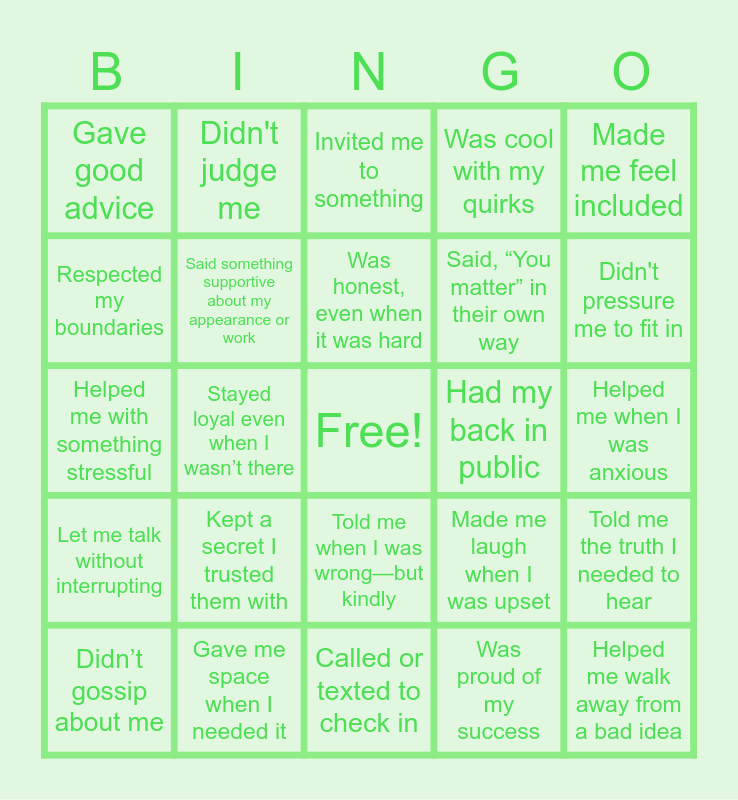 | B | I | N | G | O |
|---|---|---|---|---|
| Gave good advice | Didn't judge me | Invited me to something | Was cool with my quirks | Made me feel included |
| Respected my boundaries | Said something supportive about my appearance or work | Was honest, even when it was hard | Said, "You matter" in their own way | Didn't pressure me to fit in |
| Helped me with something stressful | Stayed loyal even when I wasn't there | Free! | Had my back in public | Helped me when I was anxious |
| Let me talk without interrupting | Kept a secret I trusted them with | Told me when I was wrong—but kindly | Made me laugh when I was upset | Told me the truth I needed to hear |
| Didn't gossip about me | Gave me space when I needed it | Called or texted to check in | Was proud of my success | Helped me walk away from a bad idea |